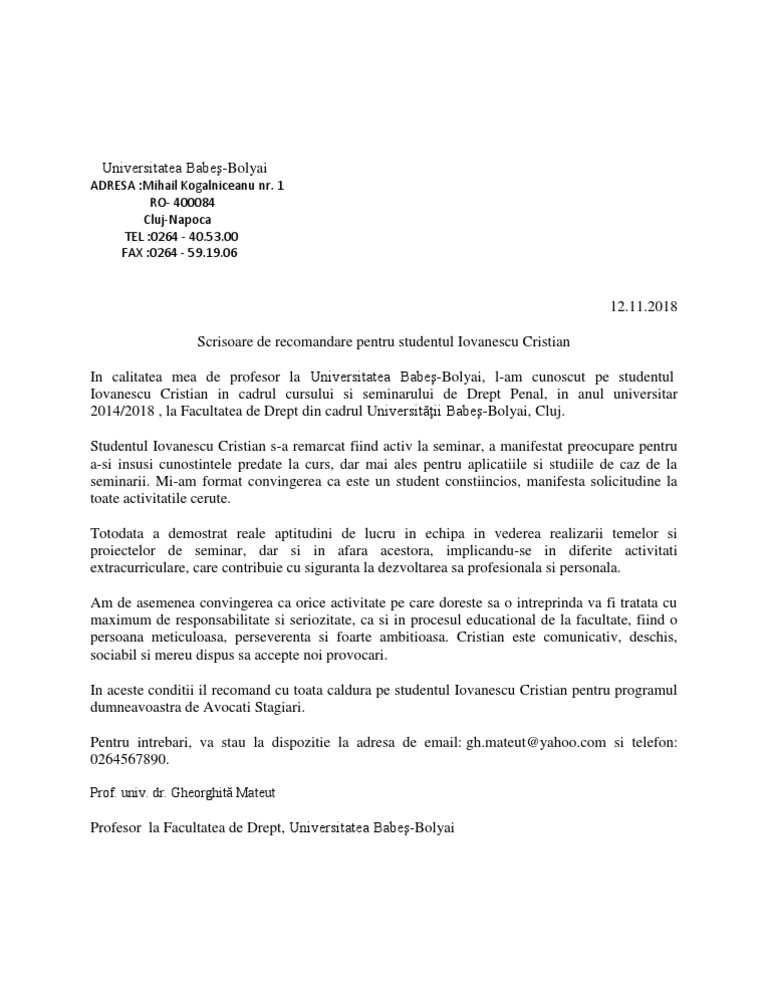 Universitatea Babeş-Bolyai
ADRESA :Mihail Kogalniceanu nr. 1
RO- 400084
Cluj-Napoca
TEL :0264 - 40.53.00
FAX :0264 - 59.19.06

12.11.2018

Scrisoare de recomandare pentru studentul Iovanescu Cristian

In calitatea mea de profesor la Universitatea Babeş-Bolyai, l-am cunoscut pe studentul Iovanescu Cristian in cadrul cursului si seminarului de Drept Penal, in anul universitar 2014/2018 , la Facultatea de Drept din cadrul Universităţii Babeş-Bolyai, Cluj.

Studentul Iovanescu Cristian s-a remarcat fiind activ la seminar, a manifestat preocupare pentru a-si insusi cunostintele predate la curs, dar mai ales pentru aplicatiile si studiile de caz de la seminarii. Mi-am format convingerea ca este un student constiincios, manifesta solicitudine la toate activitatile cerute.

Totodata a demostrat reale aptitudini de lucru in echipa in vederea realizarii temelor si proiectelor de seminar, dar si in afara acestora, implicandu-se in diferite activitati extracurriculare, care contribuie cu siguranta la dezvoltarea sa profesionala si personala.

Am de asemenea convingerea ca orice activitate pe care doreste sa o intreprinda va fi tratata cu maximum de responsabilitate si seriozitate, ca si in procesul educational de la facultate, fiind o persoana meticuloasa, perseverenta si foarte ambitioasa. Cristian este comunicativ, deschis, sociabil si mereu dispus sa accepte noi provocari.

In aceste conditii il recomand cu toata caldura pe studentul Iovanescu Cristian pentru programul dumneavoastra de Avocati Stagiari.

Pentru intrebari, va stau la dispozitie la adresa de email: gh.mateut@yahoo.com si telefon: 0264567890.

Prof. univ. dr. Gheorghită Mateut

Profesor la Facultatea de Drept, Universitatea Babeş-Bolyai